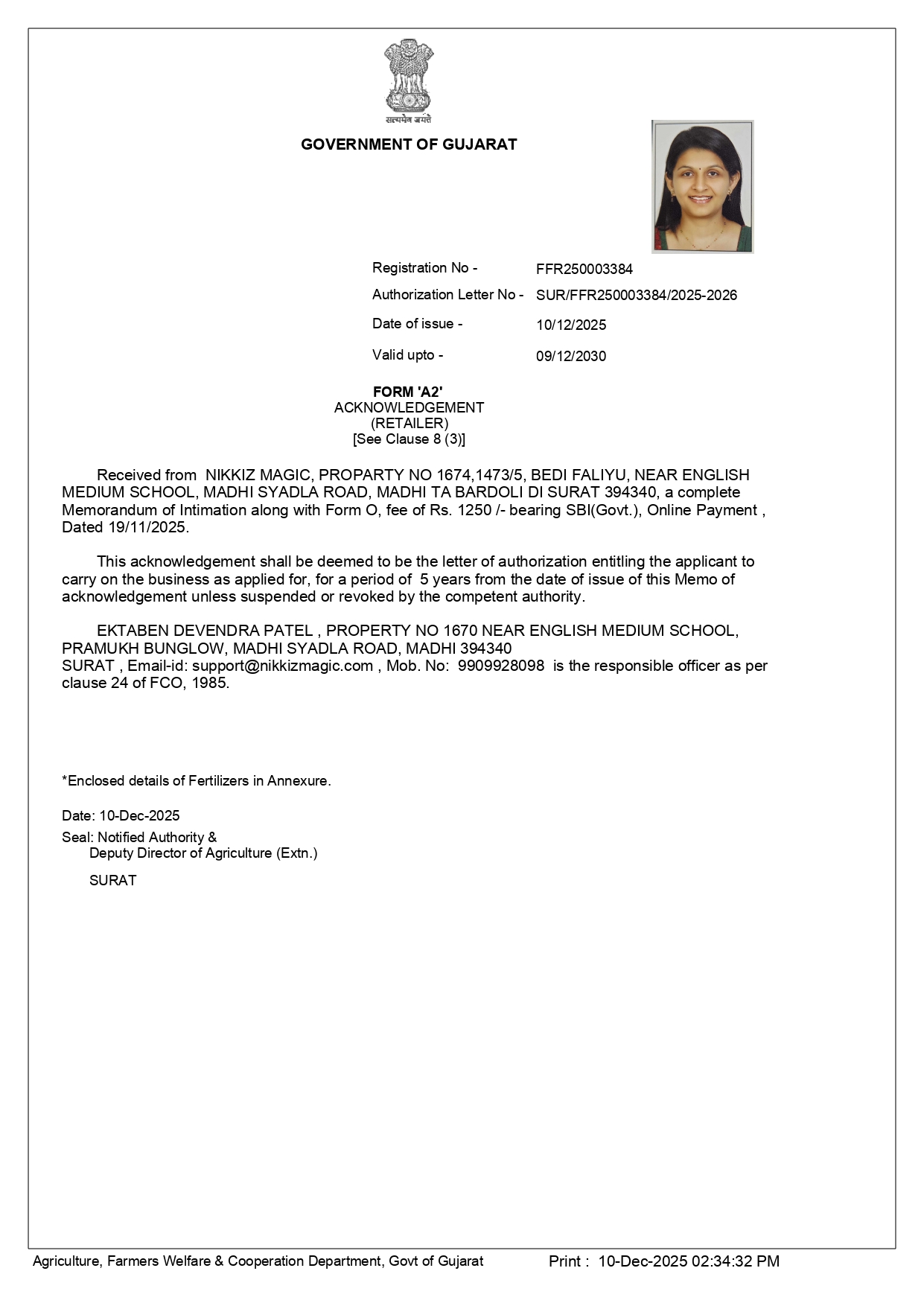 सत्यमेव जयते

GOVERNMENT OF GUJARAT

Registration No - FFR250003384
Authorization Letter No - SUR/FFR250003384/2025-2026
Date of issue - 10/12/2025
Valid upto - 09/12/2030

FORM 'A2'
ACKNOWLEDGEMENT
(RETAILER)
[See Clause 8 (3)]

Received from NIKKIZ MAGIC, PROPARTY NO 1674,1473/5, BEDI FALIYU, NEAR ENGLISH MEDIUM SCHOOL, MADHI SYADLA ROAD, MADHI TA BARDOLI DI SURAT 394340, a complete Memorandum of Intimation along with Form O, fee of Rs. 1250 /- bearing SBI(Govt.), Online Payment , Dated 19/11/2025.

This acknowledgement shall be deemed to be the letter of authorization entitling the applicant to carry on the business as applied for, for a period of 5 years from the date of issue of this Memo of acknowledgement unless suspended or revoked by the competent authority.

EKTABEN DEVENDRA PATEL , PROPERTY NO 1670 NEAR ENGLISH MEDIUM SCHOOL, PRAMUKH BUNGLOW, MADHI SYADLA ROAD, MADHI 394340
SURAT , Email-id: support@nikkizmagic.com , Mob. No: 9909928098 is the responsible officer as per clause 24 of FCO, 1985.

*Enclosed details of Fertilizers in Annexure.

Date: 10-Dec-2025
Seal: Notified Authority &
Deputy Director of Agriculture (Extn.)
SURAT

Agriculture, Farmers Welfare & Cooperation Department, Govt of Gujarat Print : 10-Dec-2025 02:34:32 PM